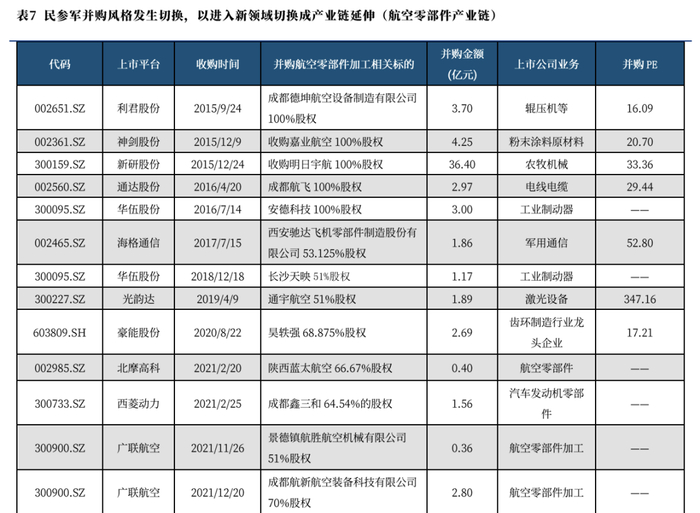 表7 民参军并购风格发生切换，以进入新领域切换成产业链延伸（航空零部件产业链）

| 代码 | 上市平台 | 收购时间 | 并购航空零部件加工相关标的 | 并购金额（亿元） | 上市公司业务 | 并购 PE |
|---|---|---|---|---|---|---|
| 002651.SZ | 利君股份 | 2015/9/24 | 成都德坤航空设备制造有限公司 100%股权 | 3.70 | 辊压机等 | 16.09 |
| 002361.SZ | 神剑股份 | 2015/12/9 | 收购嘉业航空 100%股权 | 4.25 | 粉末涂料原材料 | 20.70 |
| 300159.SZ | 新研股份 | 2015/12/24 | 收购明日宇航 100%股权 | 36.40 | 农牧机械 | 33.36 |
| 002560.SZ | 通达股份 | 2016/4/20 | 成都航飞 100%股权 | 2.97 | 电线电缆 | 29.44 |
| 300095.SZ | 华伍股份 | 2016/7/14 | 安德科技 100%股权 | 3.00 | 工业制动器 | —— |
| 002465.SZ | 海格通信 | 2017/7/15 | 西安驰达飞机零部件制造股份有限公司 53.125%股权 | 1.86 | 军用通信 | 52.80 |
| 300095.SZ | 华伍股份 | 2018/12/18 | 长沙天映 51%股权 | 1.17 | 工业制动器 | —— |
| 300227.SZ | 光韵达 | 2019/4/9 | 通宇航空 51%股权 | 1.89 | 激光设备 | 347.16 |
| 603809.SH | 豪能股份 | 2020/8/22 | 昊轶强 68.875%股权 | 2.69 | 齿环制造行业龙头企业 | 17.21 |
| 002985.SZ | 北摩高科 | 2021/2/20 | 陕西蓝太航空 66.67%股权 | 0.40 | 航空零部件 | —— |
| 300733.SZ | 西菱动力 | 2021/2/25 | 成都鑫三和 64.54%的股权 | 1.56 | 汽车发动机零部件 | —— |
| 300900.SZ | 广联航空 | 2021/11/26 | 景德镇航胜航空机械有限公司 51%股权 | 0.36 | 航空零部件加工 | —— |
| 300900.SZ | 广联航空 | 2021/12/20 | 成都航新航空装备科技有限公司 70%股权 | 2.80 | 航空零部件加工 | —— |